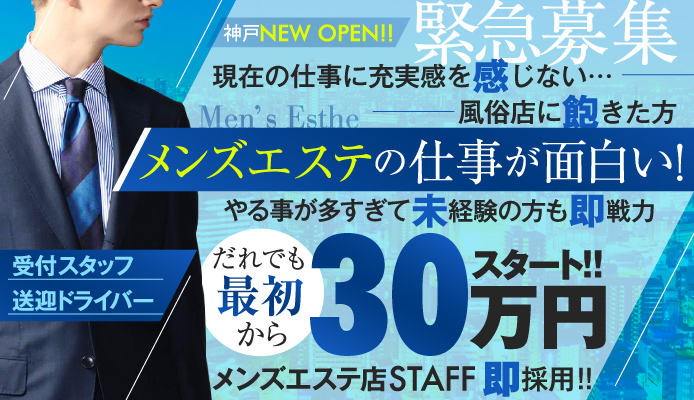 神戸NEW OPEN!!

緊急募集

現在の仕事に充実感を感じない…

Men's Esthe

風俗店に飽きた方

メンズエステの仕事が面白い!

やる事が多すぎて未経験の方も即戦力

受付スタッフ
送迎ドライバー

だれでも最初から

30万円スタート!!

メンズエステ店STAFF 即採用!!